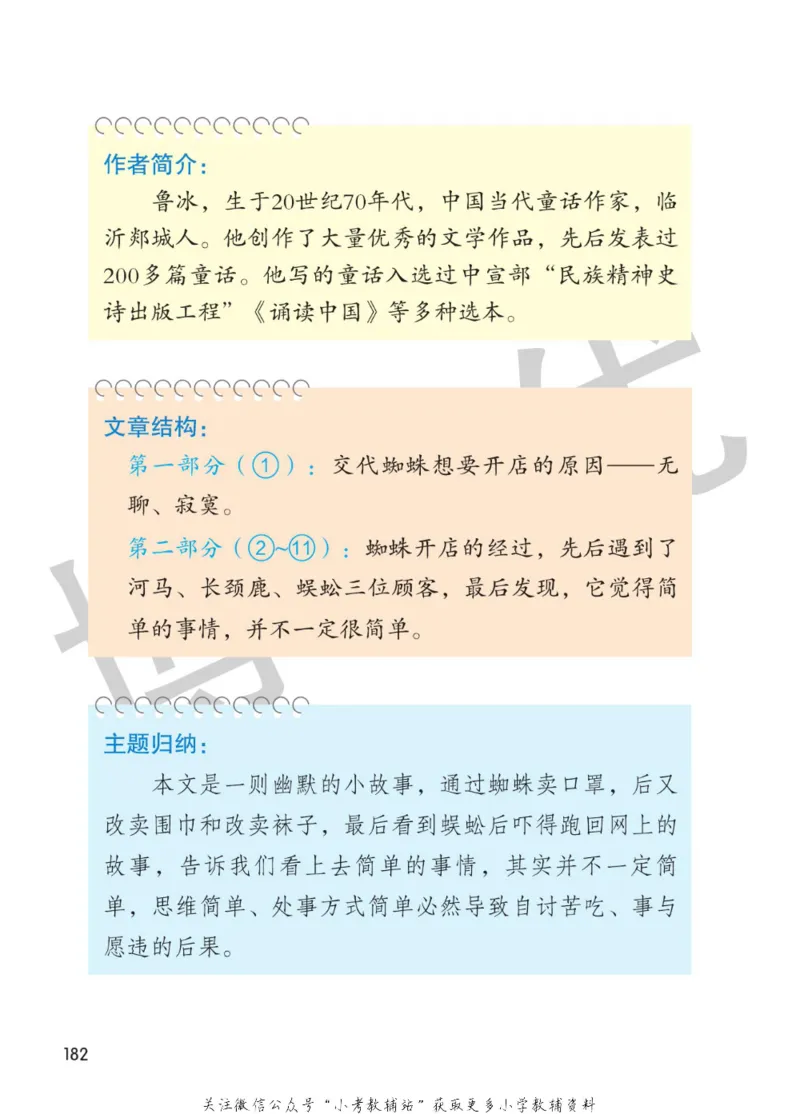 作者简介：

鲁冰，生于20世纪70年代，中国当代童话作家，临沂郯城人。他创作了大量优秀的文学作品，先后发表过200多篇童话。他写的童话入选过中宣部“民族精神史诗出版工程”《诵读中国》等多种选本。

文章结构：

第一部分（①）：交代蜘蛛想要开店的原因——无聊、寂寞。

第二部分（②~⑪）：蜘蛛开店的经过，先后遇到了河马、长颈鹿、蜈蚣三位顾客，最后发现，它觉得简单的事情，并不一定很简单。

主题归纳：

本文是一则幽默的小故事，通过蜘蛛卖口罩，后又改卖围巾和改卖袜子，最后看到蜈蚣后吓得跑回网上的故事，告诉我们看上去简单的事情，其实并不一定简单，思维简单、处事方式简单必然导致自讨苦吃、事与愿违的后果。

182

关注微信公众号“小考教辅站”获取更多小学教辅资料